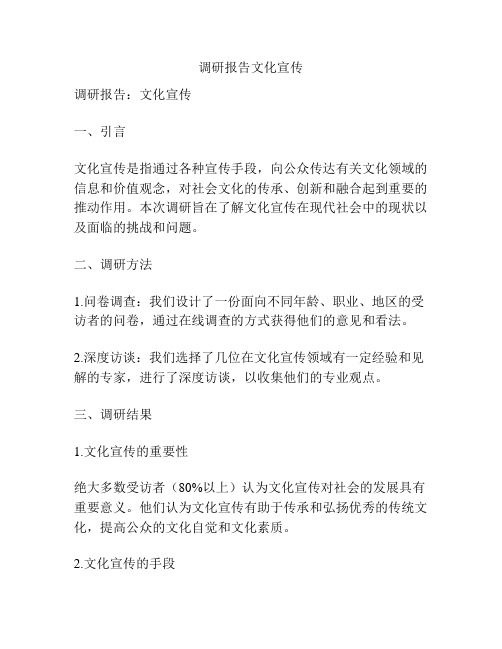 调研报告文化宣传

调研报告：文化宣传

一、引言

文化宣传是指通过各种宣传手段，向公众传达有关文化领域的信息和价值观念，对社会文化的传承、创新和融合起到重要的推动作用。本次调研旨在了解文化宣传在现代社会中的现状以及面临的挑战和问题。

二、调研方法

1.问卷调查：我们设计了一份面向不同年龄、职业、地区的受访者的问卷，通过在线调查的方式获得他们的意见和看法。

2.深度访谈：我们选择了几位在文化宣传领域有一定经验和见解的专家，进行了深度访谈，以收集他们的专业观点。

三、调研结果

1.文化宣传的重要性

绝大多数受访者（80%以上）认为文化宣传对社会的发展具有重要意义。他们认为文化宣传有助于传承和弘扬优秀的传统文化，提高公众的文化自觉和文化素质。

2.文化宣传的手段